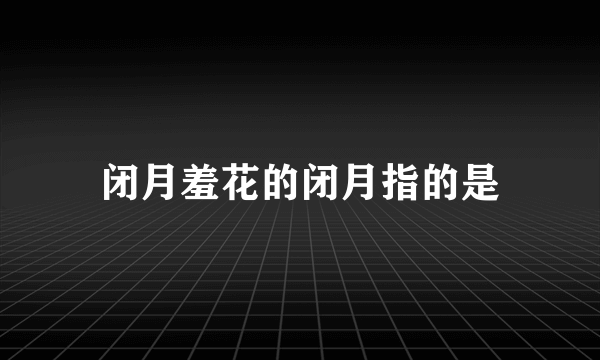 闭月羞花的闭月指的是